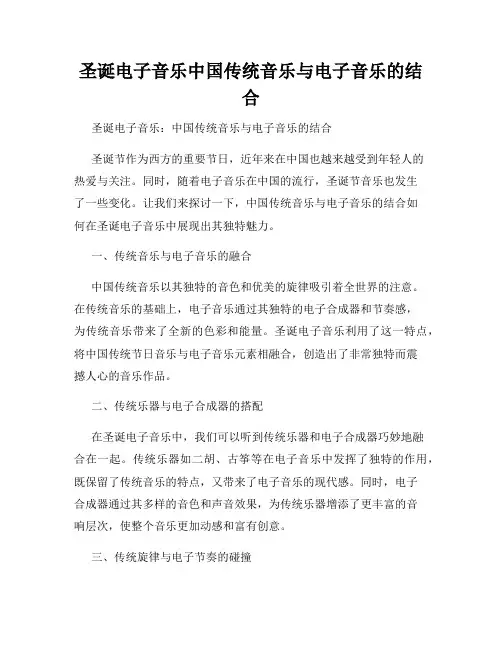 圣诞电子音乐中国传统音乐与电子音乐的结合

圣诞电子音乐：中国传统音乐与电子音乐的结合

圣诞节作为西方的重要节日，近年来在中国也越来越受到年轻人的热爱与关注。同时，随着电子音乐在中国的流行，圣诞节音乐也发生了一些变化。让我们来探讨一下，中国传统音乐与电子音乐的结合如何在圣诞电子音乐中展现出其独特魅力。

一、传统音乐与电子音乐的融合

中国传统音乐以其独特的音色和优美的旋律吸引着全世界的注意。在传统音乐的基础上，电子音乐通过其独特的电子合成器和节奏感，为传统音乐带来了全新的色彩和能量。圣诞电子音乐利用了这一特点，将中国传统节日音乐与电子音乐元素相融合，创造出了非常独特而震撼人心的音乐作品。

二、传统乐器与电子合成器的搭配

在圣诞电子音乐中，我们可以听到传统乐器和电子合成器巧妙地融合在一起。传统乐器如二胡、古筝等在电子音乐中发挥了独特的作用，既保留了传统音乐的特点，又带来了电子音乐的现代感。同时，电子合成器通过其多样的音色和声音效果，为传统乐器增添了更丰富的音响层次，使整个音乐更加动感和富有创意。

三、传统旋律与电子节奏的碰撞